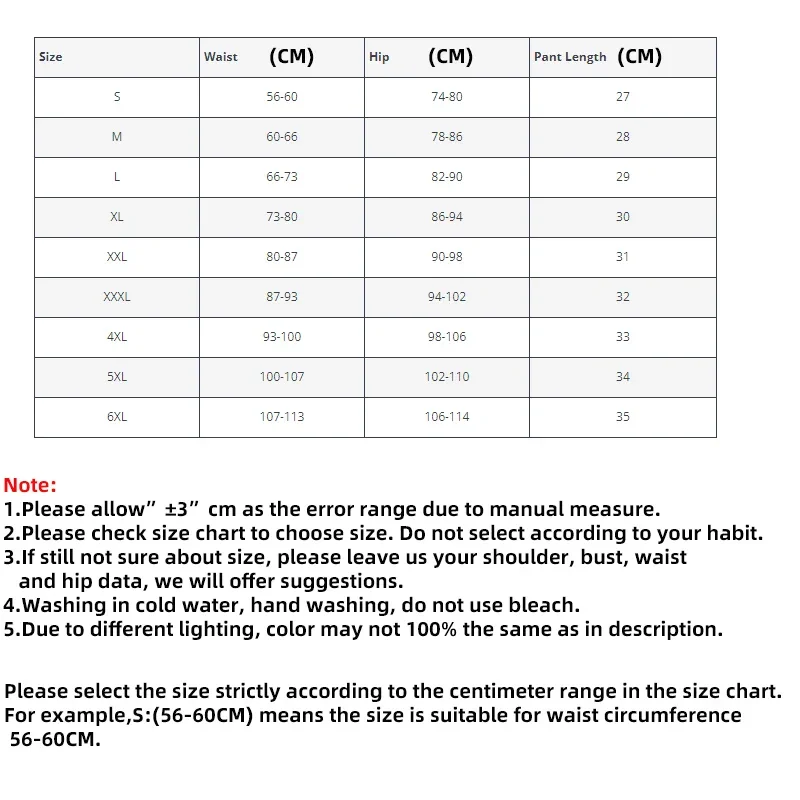 | Size | Waist (CM) | Hip (CM) | Pant Length (CM) |
|---|---|---|---|
| S | 56-60 | 74-80 | 27 |
| M | 60-66 | 78-86 | 28 |
| L | 66-73 | 82-90 | 29 |
| XL | 73-80 | 86-94 | 30 |
| XXL | 80-87 | 90-98 | 31 |
| XXXL | 87-93 | 94-102 | 32 |
| 4XL | 93-100 | 98-106 | 33 |
| 5XL | 100-107 | 102-110 | 34 |
| 6XL | 107-113 | 106-114 | 35 |

Note:
1.Please allow" ±3" cm as the error range due to manual measure.
2.Please check size chart to choose size. Do not select according to your habit.
3.If still not sure about size, please leave us your shoulder, bust, waist and hip data, we will offer suggestions.
4.Washing in cold water, hand washing, do not use bleach.
5.Due to different lighting, color may not 100% the same as in description.

Please select the size strictly according to the centimeter range in the size chart. For example,S:(56-60CM) means the size is suitable for waist circumference 56-60CM.